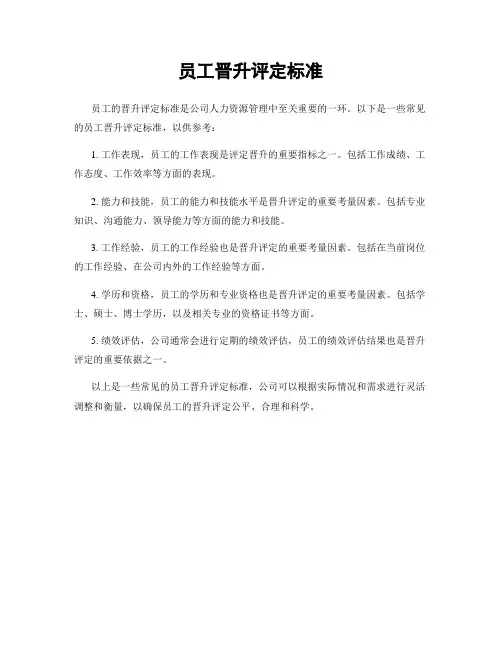 员工晋升评定标准

员工的晋升评定标准是公司人力资源管理中至关重要的一环。以下是一些常见的员工晋升评定标准，以供参考：

1. 工作表现，员工的工作表现是评定晋升的重要指标之一。包括工作成绩、工作态度、工作效率等方面的表现。

2. 能力和技能，员工的能力和技能水平是晋升评定的重要考量因素。包括专业知识、沟通能力、领导能力等方面的能力和技能。

3. 工作经验，员工的工作经验也是晋升评定的重要考量因素。包括在当前岗位的工作经验、在公司内外的工作经验等方面。

4. 学历和资格，员工的学历和专业资格也是晋升评定的重要考量因素。包括学士、硕士、博士学历，以及相关专业的资格证书等方面。

5. 绩效评估，公司通常会进行定期的绩效评估，员工的绩效评估结果也是晋升评定的重要依据之一。

以上是一些常见的员工晋升评定标准，公司可以根据实际情况和需求进行灵活调整和衡量，以确保员工的晋升评定公平、合理和科学。